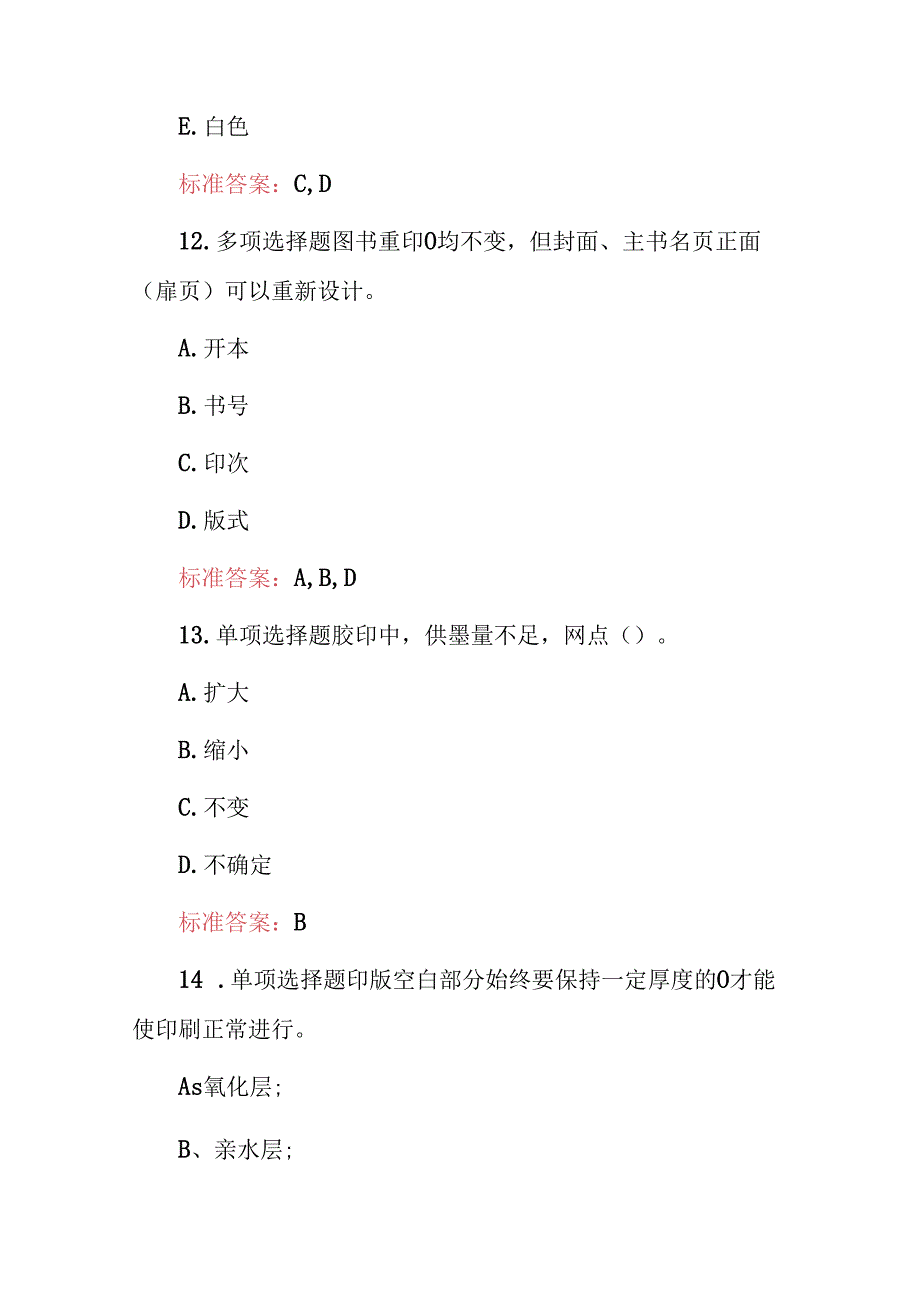 E. 白色

标准答案：C, D

12. 多项选择题图书重印O均不变，但封面、主书名页正面（扉页）可以重新设计。

A. 开本

B. 书号

C. 印次

D. 版式

标准答案：A, B, D

13. 单项选择题胶印中，供墨量不足，网点（）。

A. 扩大

B. 缩小

C. 不变

D. 不确定

标准答案：B

14 . 单项选择题印版空白部分始终要保持一定厚度的O才能使印刷正常进行。

As氧化层;

B、亲水层;